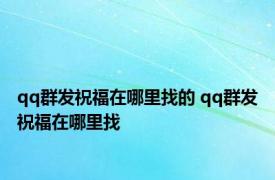 qq群发祝福在哪里找的 qq群发祝福在哪里找